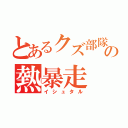 とあるクズ部隊の熱暴走
イシュタル